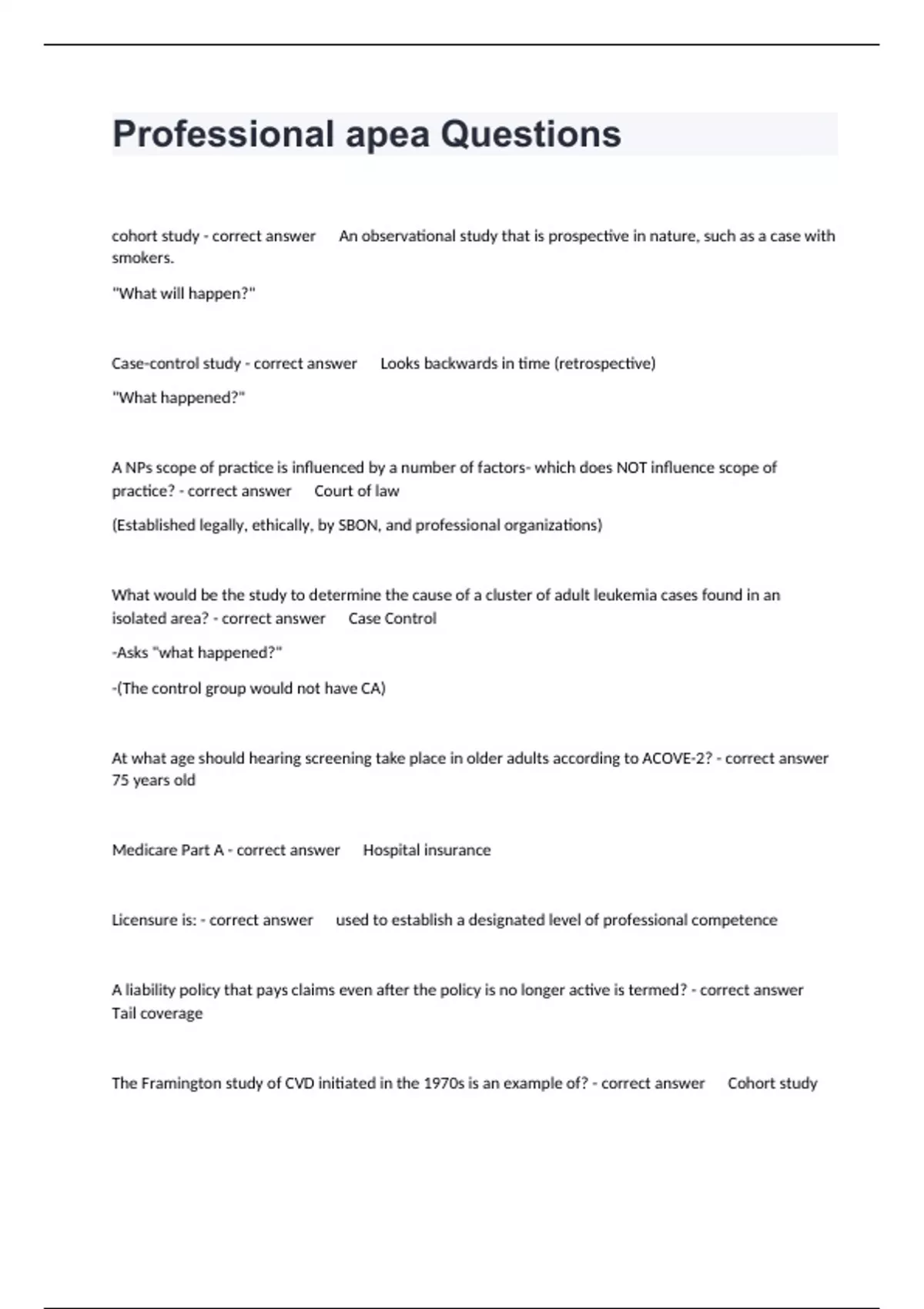 Professional apea Questions

cohort study - correct answer An observational study that is prospective in nature, such as a case with smokers.

"What will happen?"

Case-control study - correct answer Looks backwards in time (retrospective)

"What happened?"

A NPs scope of practice is influenced by a number of factors- which does NOT influence scope of practice? - correct answer Court of law

(Established legally, ethically, by SBON, and professional organizations)

What would be the study to determine the cause of a cluster of adult leukemia cases found in an isolated area? - correct answer Case Control

-Asks "what happened?"

-(The control group would not have CA)

At what age should hearing screening take place in older adults according to ACOVE-2? - correct answer 75 years old

Medicare Part A - correct answer Hospital insurance

Licensure is: - correct answer used to establish a designated level of professional competence

A liability policy that pays claims even after the policy is no longer active is termed? - correct answer Tail coverage

The Framington study of CVD initiated in the 1970s is an example of? - correct answer Cohort study